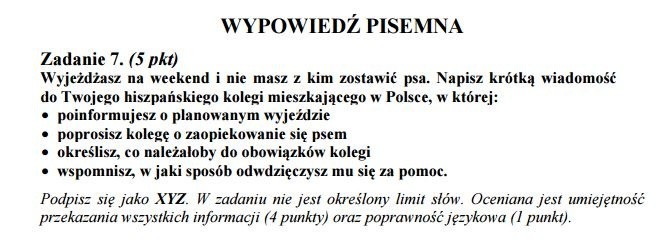 WYPOWIEDŹ PISEMNA

Zadanie 7. (5 pkt)
Wyjeżdżasz na weekend i nie masz z kim zostawić psa. Napisz krótką wiadomość do Twojego hiszpańskiego kolegi mieszkającego w Polsce, w której:
• poinformujesz o planowanym wyjeździe
• poprosisz kolegę o zaopiekowanie się psem
• określisz, co należałoby do obowiązków kolegi
• wspomnisz, w jaki sposób odwdzięczysz mu się za pomoc.

Podpisz się jako XYZ. W zadaniu nie jest określony limit słów. Oceniana jest umiejętność przekazania wszystkich informacji (4 punkty) oraz poprawność językowa (1 punkt).